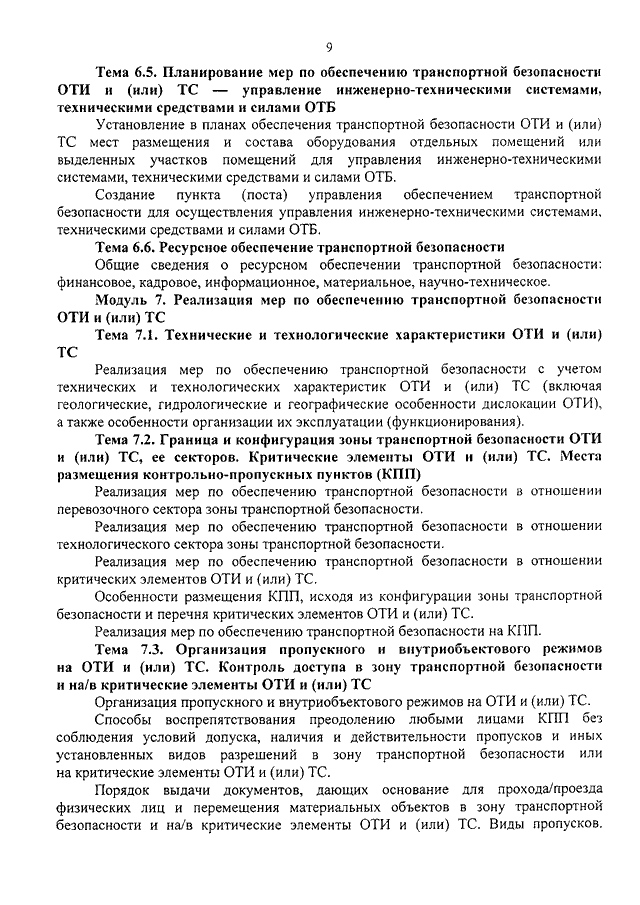 9

Тема 6.5. Планирование мер по обеспечению транспортной безопасности ОТИ и (или) ТС — управление инженерно-техническими системами, техническими средствами и силами ОТБ

Установление в планах обеспечения транспортной безопасности ОТИ и (или) ТС мест размещения и состава оборудования отдельных помещений или выделенных участков помещений для управления инженерно-техническими системами, техническими средствами и силами ОТБ.

Создание пункта (поста) управления обеспечением транспортной безопасности для осуществления управления инженерно-техническими системами, техническими средствами и силами ОТБ.

Тема 6.6. Ресурсное обеспечение транспортной безопасности

Общие сведения о ресурсном обеспечении транспортной безопасности: финансовое, кадровое, информационное, материальное, научно-техническое.

Модуль 7. Реализация мер по обеспечению транспортной безопасности ОТИ и (или) ТС

Тема 7.1. Технические и технологические характеристики ОТИ и (или) ТС

Реализация мер по обеспечению транспортной безопасности с учетом технических и технологических характеристик ОТИ и (или) ТС (включая геологические, гидрологические и географические особенности дислокации ОТИ), а также особенности организации их эксплуатации (функционирования).

Тема 7.2. Граница и конфигурация зоны транспортной безопасности ОТИ и (или) ТС, ее секторов. Критические элементы ОТИ и (или) ТС. Места размещения контрольно-пропускных пунктов (КПП)

Реализация мер по обеспечению транспортной безопасности в отношении перевозочного сектора зоны транспортной безопасности.

Реализация мер по обеспечению транспортной безопасности в отношении технологического сектора зоны транспортной безопасности.

Реализация мер по обеспечению транспортной безопасности в отношении критических элементов ОТИ и (или) ТС.

Особенности размещения КПП, исходя из конфигурации зоны транспортной безопасности и перечня критических элементов ОТИ и (или) ТС.

Реализация мер по обеспечению транспортной безопасности на КПП.

Тема 7.3. Организация пропускного и внутриобъектового режимов на ОТИ и (или) ТС. Контроль доступа в зону транспортной безопасности и на/в критические элементы ОТИ и (или) ТС

Организация пропускного и внутриобъектового режимов на ОТИ и (или) ТС.

Способы воспрепятствования преодолению любыми лицами КПП без соблюдения условий допуска, наличия и действительности пропусков и иных установленных видов разрешений в зону транспортной безопасности или на критические элементы ОТИ и (или) ТС.

Порядок выдачи документов, дающих основание для прохода/проезда физических лиц и перемещения материальных объектов в зону транспортной безопасности и на/в критические элементы ОТИ и (или) ТС. Виды пропусков.